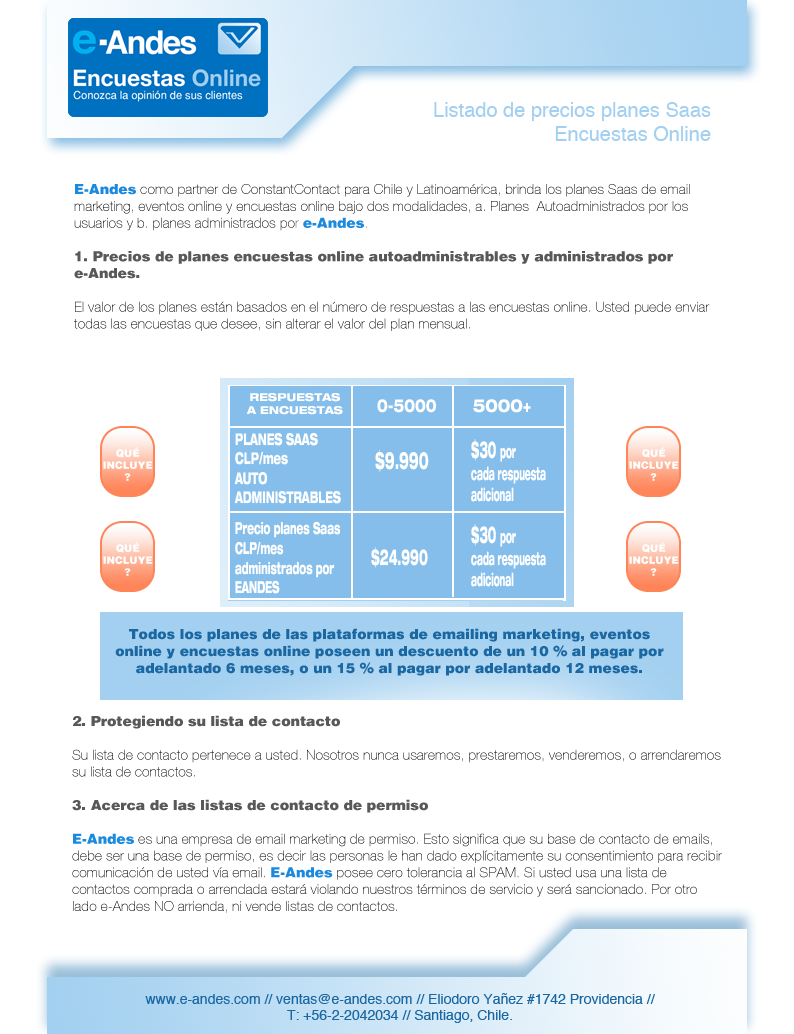 e-Andes
Encuestas Online
Conozca la opinión de sus clientes

Listado de precios planes Saas
Encuestas Online

E-Andes como partner de ConstantContact para Chile y Latinoamérica, brinda los planes Saas de email marketing, eventos online y encuestas online bajo dos modalidades, a. Planes Autoadministrados por los usuarios y b. planes administrados por e-Andes.

1. Precios de planes encuestas online autoadministrables y administrados por e-Andes.

El valor de los planes están basados en el número de respuestas a las encuestas online. Usted puede enviar todas las encuestas que desee, sin alterar el valor del plan mensual.

QUÉ INCLUYE ?

QUÉ INCLUYE ?

| RESPUESTAS A ENCUESTAS | 0-5000 | 5000+ |
|---|---|---|
| PLANES SAAS CLP/mes AUTO ADMINISTRABLES | $9.990 | $30 por cada respuesta adicional |
| Precio planes Saas CLP/mes administrados por EANDES | $24.990 | $30 por cada respuesta adicional |

QUÉ INCLUYE ?

QUÉ INCLUYE ?

Todos los planes de las plataformas de emailing marketing, eventos online y encuestas online poseen un descuento de un 10 % al pagar por adelantado 6 meses, o un 15 % al pagar por adelantado 12 meses.

2. Protegiendo su lista de contacto

Su lista de contacto pertenece a usted. Nosotros nunca usaremos, prestaremos, venderemos, o arrendaremos su lista de contactos.

3. Acerca de las listas de contacto de permiso

E-Andes es una empresa de email marketing de permiso. Esto significa que su base de contacto de emails, debe ser una base de permiso, es decir las personas le han dado explícitamente su consentimiento para recibir comunicación de usted vía email. E-Andes posee cero tolerancia al SPAM. Si usted usa una lista de contactos comprada o arrendada estará violando nuestros términos de servicio y será sancionado. Por otro lado e-Andes NO arrienda, ni vende listas de contactos.

www.e-andes.com // ventas@e-andes.com // Eliodoro Yañez #1742 Providencia //
T: +56-2-2042034 // Santiago, Chile.